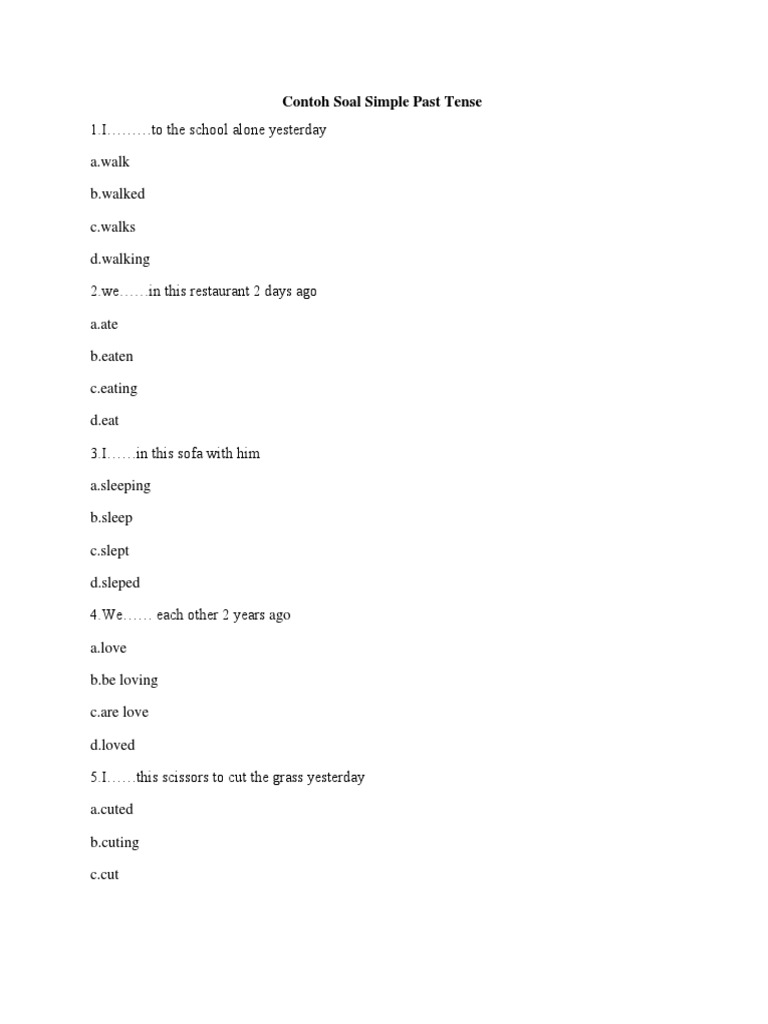 Contoh Soal Simple Past Tense

1.I………to the school alone yesterday

a.walk

b.walked

c.walks

d.walking

2.we……in this restaurant 2 days ago

a.ate

b.eaten

c.eating

d.eat

3.I……in this sofa with him

a.sleeping

b.sleep

c.slept

d.sleped

4.We…… each other 2 years ago

a.love

b.be loving

c.are love

d.loved

5.I……this scissors to cut the grass yesterday

a.cuted

b.cuting

c.cut